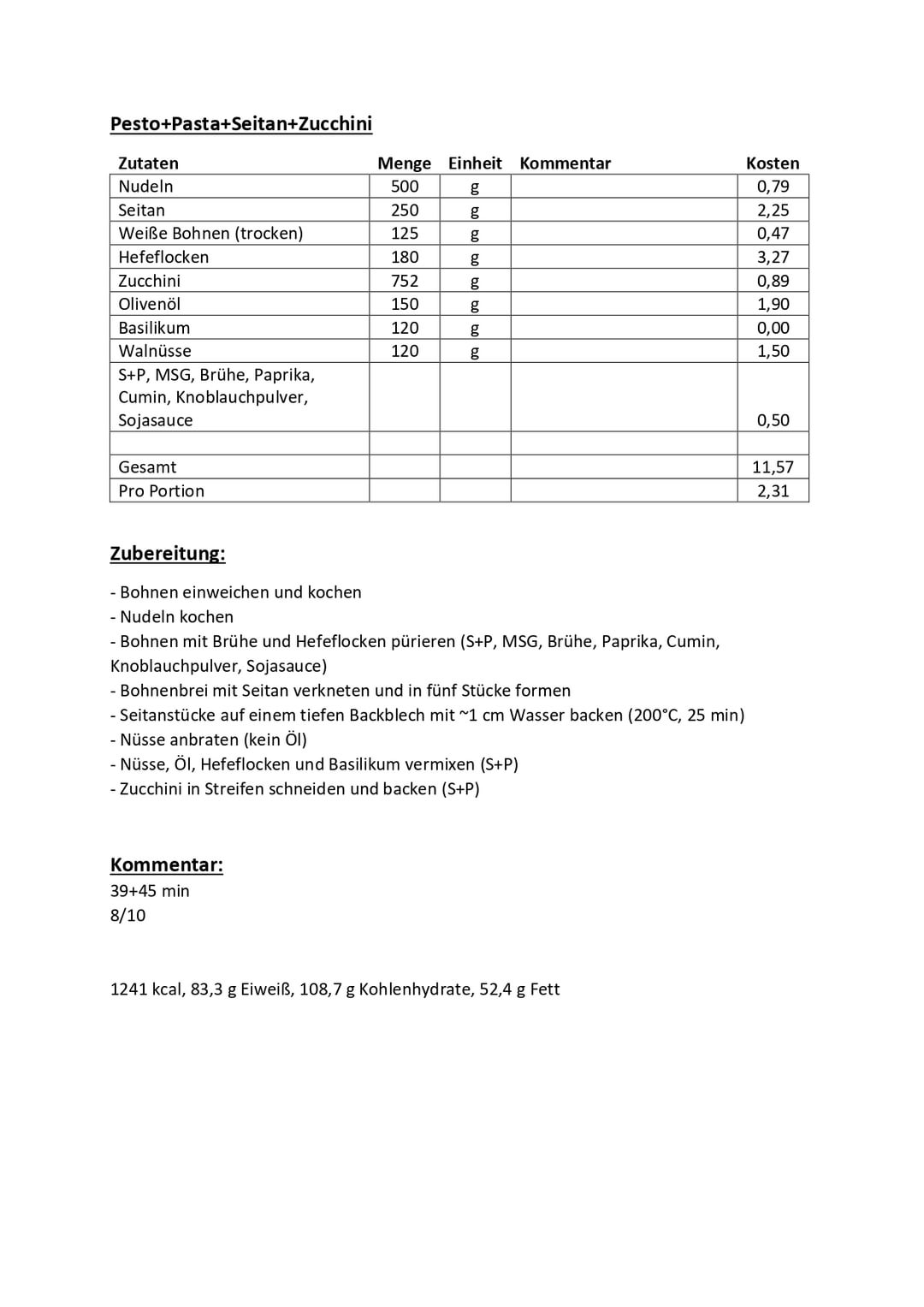 Pesto+Pasta+Seitan+Zucchini

| Zutaten | Menge | Einheit | Kommentar | Kosten |
|---|---|---|---|---|
| Nudeln | 500 | g | | 0,79 |
| Seitan | 250 | g | | 2,25 |
| Weiße Bohnen (trocken) | 125 | g | | 0,47 |
| Hefeflocken | 180 | g | | 3,27 |
| Zucchini | 752 | g | | 0,89 |
| Olivenöl | 150 | g | | 1,90 |
| Basilikum | 120 | g | | 0,00 |
| Walnüsse | 120 | g | | 1,50 |
| S+P, MSG, Brühe, Paprika, Cumin, Knoblauchpulver, Sojasauce | | | | 0,50 |
| | | | | |
| Gesamt | | | | 11,57 |
| Pro Portion | | | | 2,31 |

Zubereitung:

- Bohnen einweichen und kochen
- Nudeln kochen
- Bohnen mit Brühe und Hefeflocken pürieren (S+P, MSG, Brühe, Paprika, Cumin, Knoblauchpulver, Sojasauce)
- Bohnenbrei mit Seitan verkneten und in fünf Stücke formen
- Seitanstücke auf einem tiefen Backblech mit ~1 cm Wasser backen (200°C, 25 min)
- Nüsse anbraten (kein Öl)
- Nüsse, Öl, Hefeflocken und Basilikum vermixen (S+P)
- Zucchini in Streifen schneiden und backen (S+P)

Kommentar:
39+45 min
8/10

1241 kcal, 83,3 g Eiweiß, 108,7 g Kohlenhydrate, 52,4 g Fett